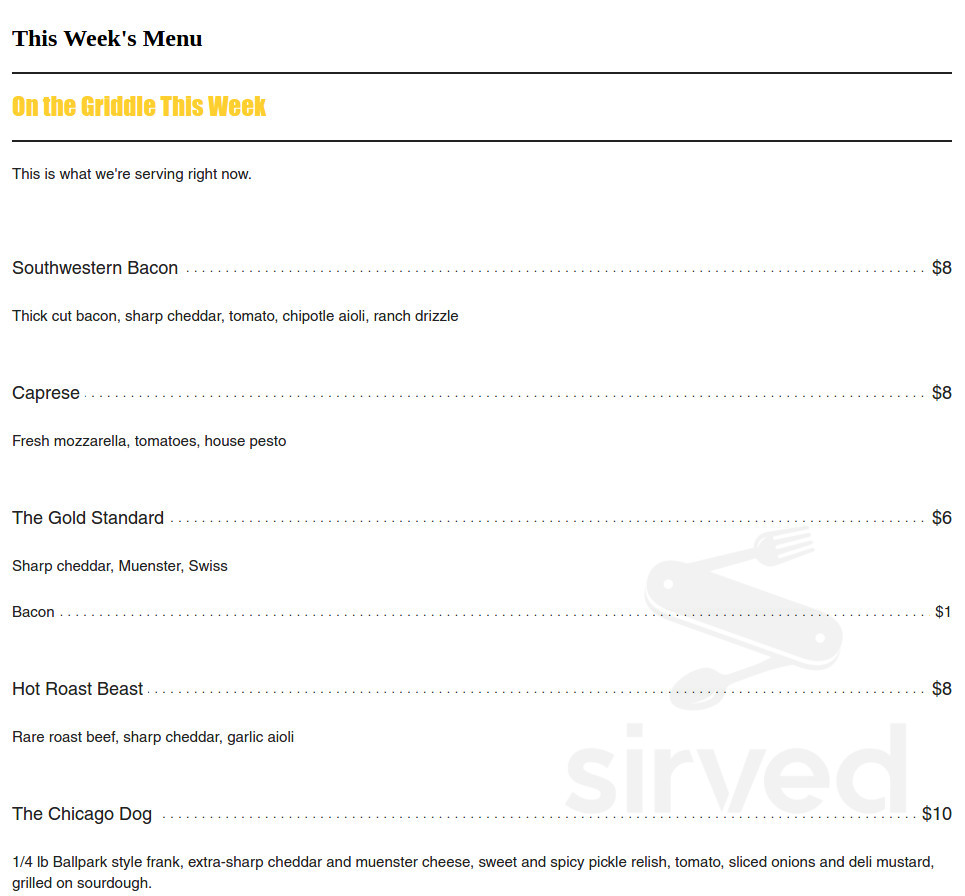 This Week's Menu

On the Griddle This Week

This is what we're serving right now.

Southwestern Bacon $8

Thick cut bacon, sharp cheddar, tomato, chipotle aioli, ranch drizzle

Caprese $8

Fresh mozzarella, tomatoes, house pesto

The Gold Standard $6

Sharp cheddar, Muenster, Swiss

Bacon $1

Hot Roast Beast $8

Rare roast beef, sharp cheddar, garlic aioli

The Chicago Dog $10

1/4 lb Ballpark style frank, extra-sharp cheddar and muenster cheese, sweet and spicy pickle relish, tomato, sliced onions and deli mustard, grilled on sourdough.

sirved